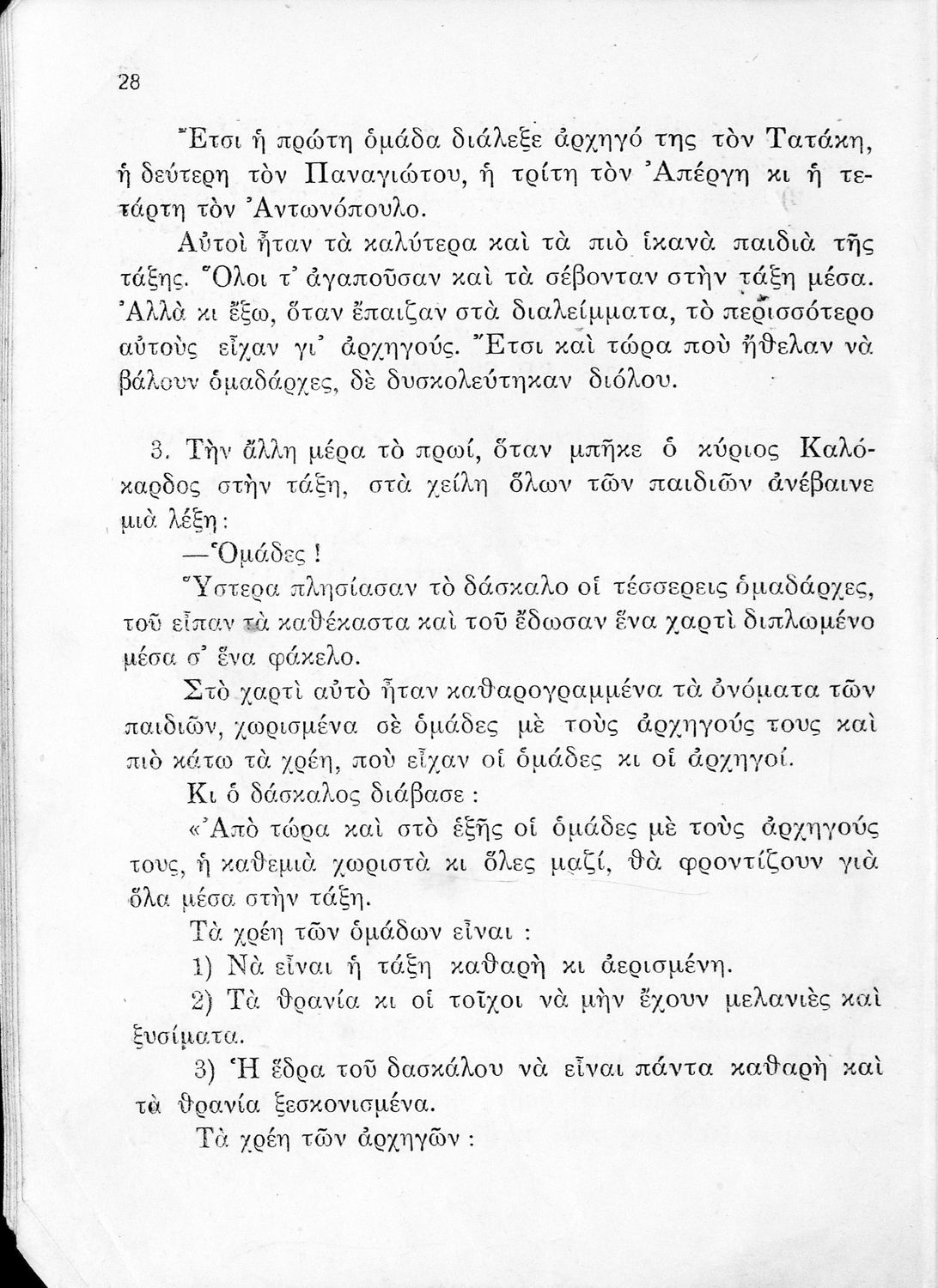 28

Ἔτσι ἡ πρώτη ὁμάδα διάλεξε ἀρχηγό της τὸν Τατάκη, ἡ δεύτερη τὸν Παναγιώτου, ἡ τρίτη τὸν Ἀπέργη κι ἡ τετάρτη τὸν Ἀντωνόπουλο.

Αὐτοὶ ἦταν τὰ καλύτερα καὶ τὰ πιὸ ἱκανὰ παιδιὰ τῆς τάξης. Ὅλοι τ' ἀγαποῦσαν καὶ τὰ σέβονταν στὴν τάξη μέσα. Ἀλλὰ κι ἔξω, ὅταν ἔπαιζαν στὰ διαλείμματα, τὸ περισσότερο αὐτοὺς εἶχαν γι' ἀρχηγούς. Ἔτσι καὶ τώρα ποὺ ἤθελαν νὰ βάλουν ὁμαδάρχες, δὲ δυσκολεύτηκαν διόλου.

3. Τὴν ἄλλη μέρα τὸ πρωί, ὅταν μπῆκε ὁ κύριος Καλόκαρδος στὴν τάξη, στὰ χείλη ὅλων τῶν παιδιῶν ἀνέβαινε μιὰ λέξη:

—Ὁμάδες!

Ὕστερα πλησίασαν τὸ δάσκαλο οἱ τέσσερεις ὁμαδάρχες, τοῦ εἶπαν τὰ καθέκαστα καὶ τοῦ ἔδωσαν ἕνα χαρτὶ διπλωμένο μέσα σ' ἕνα φάκελο.

Στὸ χαρτὶ αὐτὸ ἦταν καθαρογραμμένα τὰ ὀνόματα τῶν παιδιῶν, χωρισμένα σὲ ὁμάδες μὲ τοὺς ἀρχηγούς τους καὶ πιὸ κάτω τὰ χρέη, ποὺ εἶχαν οἱ ὁμάδες κι οἱ ἀρχηγοί.

Κι ὁ δάσκαλος διάβασε:

«Ἀπὸ τώρα καὶ στὸ ἑξῆς οἱ ὁμάδες μὲ τοὺς ἀρχηγούς τους, ἡ καθεμιὰ χωριστὰ κι ὅλες μαζί, θὰ φροντίζουν γιὰ ὅλα μέσα στὴν τάξη.

Τὰ χρέη τῶν ὁμάδων εἶναι:

1) Νὰ εἶναι ἡ τάξη καθαρὴ κι ἀερισμένη.

2) Τὰ θρανία κι οἱ τοῖχοι νὰ μὴν ἔχουν μελανιὲς καὶ ξυσίματα.

3) Ἡ ἕδρα τοῦ δασκάλου νὰ εἶναι πάντα καθαρὴ καὶ τὰ θρανία ξεσκονισμένα.

Τὰ χρέη τῶν ἀρχηγῶν: